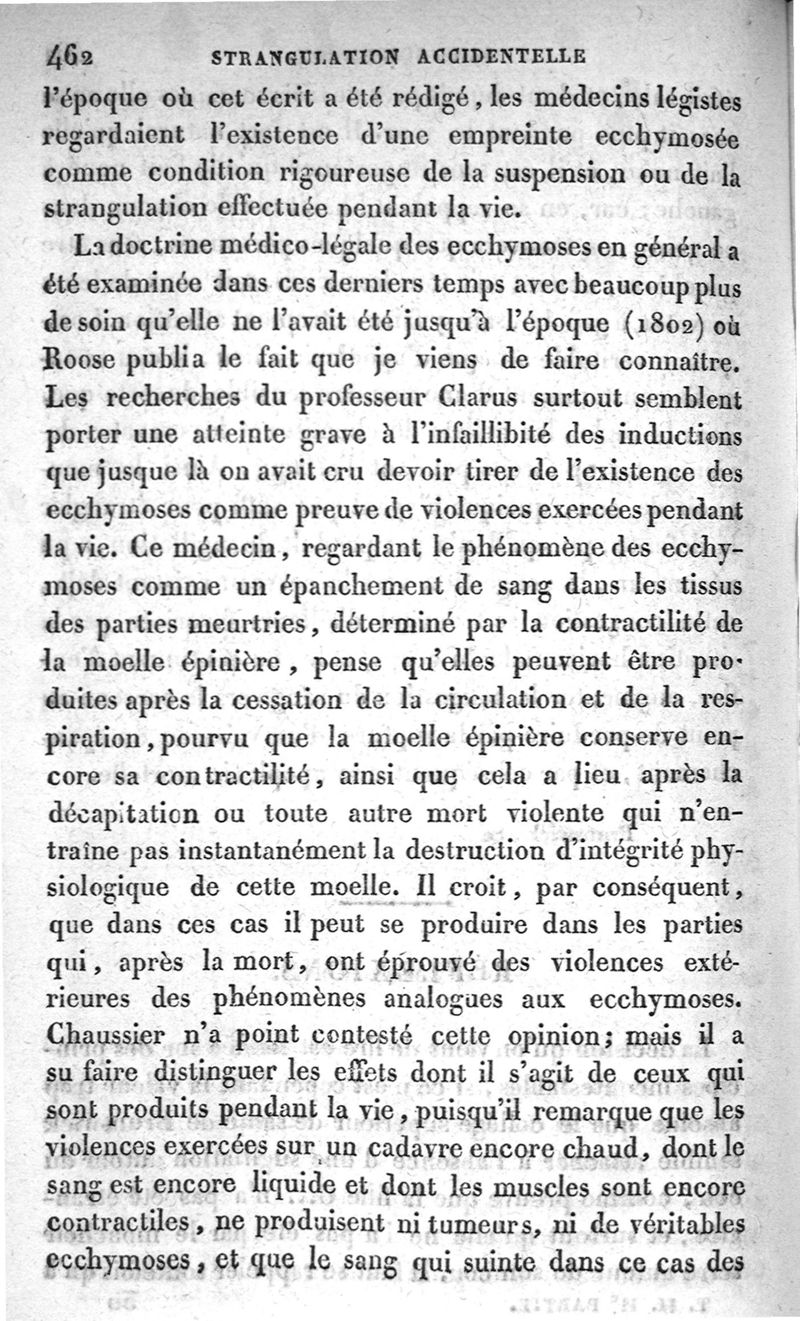 462 STRANGULATION ACCIDENTELLE

l'époque où cet écrit a été rédigé, les médecins légistes regardaient l'existence d'une empreinte ecchymosée comme condition rigoureuse de la suspension ou de la strangulation effectuée pendant la vie.

La doctrine médico-légale des ecchymoses en général a été examinée dans ces derniers temps avec beaucoup plus de soin qu'elle ne l'avait été jusqu'à l'époque (1802) où Roose publia le fait que je viens de faire connaître. Les recherches du professeur Clarus surtout semblent porter une atteinte grave à l'infaillibité des inductions que jusque là on avait cru devoir tirer de l'existence des ecchymoses comme preuve de violences exercées pendant la vie. Ce médecin, regardant le phénomène des ecchymoses comme un épanchement de sang dans les tissus des parties meurtries, déterminé par la contractilité de la moelle épinière, pense qu'elles peuvent être produites après la cessation de la circulation et de la respiration, pourvu que la moelle épinière conserve encore sa contractilité, ainsi que cela a lieu après la décapitation ou toute autre mort violente qui n'entraîne pas instantanément la destruction d'intégrité physiologique de cette moelle. Il croit, par conséquent, que dans ces cas il peut se produire dans les parties qui, après la mort, ont éprouvé des violences extérieures des phénomènes analogues aux ecchymoses. Chaussier n'a point contesté cette opinion; mais il a su faire distinguer les effets dont il s'agit de ceux qui sont produits pendant la vie, puisqu'il remarque que les violences exercées sur un cadavre encore chaud, dont le sang est encore liquide et dont les muscles sont encore contractiles, ne produisent ni tumeurs, ni de véritables ecchymoses, et que le sang qui suinte dans ce cas des